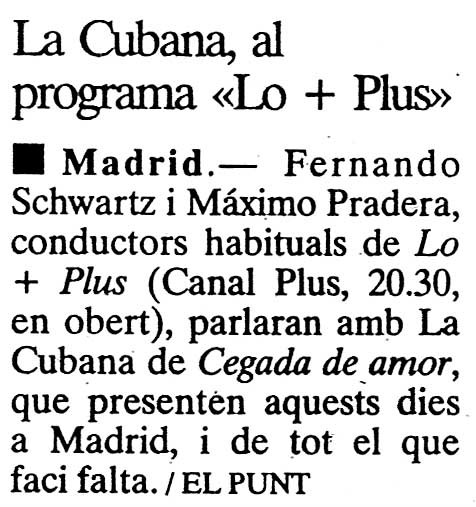 La Cubana, al programa «Lo + Plus»

■ Madrid.— Fernando Schwartz i Máximo Pradera, conductors habituals de Lo + Plus (Canal Plus, 20.30, en obert), parlaran amb La Cubana de Cegada de amor, que presenten aquests dies a Madrid, i de tot el que faci falta. / EL PUNT